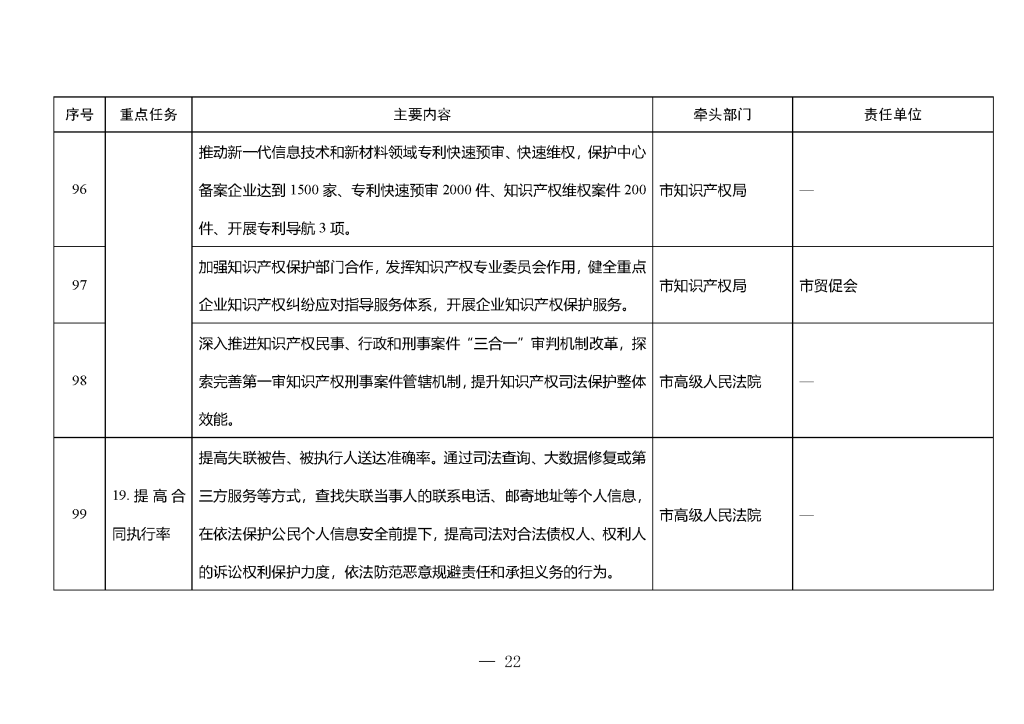 | 序号 | 重点任务 | 主要内容 | 牵头部门 | 责任单位 |
|---|---|---|---|---|
| 96 |  | 推动新一代信息技术和新材料领域专利快速预审、快速维权，保护中心备案企业达到1500家、专利快速预审2000件、知识产权维权案件200件、开展专利导航3项。 | 市知识产权局 | — |
| 97 |  | 加强知识产权保护部门合作，发挥知识产权专业委员会作用，健全重点企业知识产权纠纷应对指导服务体系，开展企业知识产权保护服务。 | 市知识产权局 | 市贸促会 |
| 98 |  | 深入推进知识产权民事、行政和刑事案件“三合一”审判机制改革，探索完善第一审知识产权刑事案件管辖机制，提升知识产权司法保护整体效能。 | 市高级人民法院 | — |
| 99 | 19.提高合同执行率 | 提高失联被告、被执行人送达准确率。通过司法查询、大数据修复或第三方服务等方式，查找失联当事人的联系电话、邮寄地址等个人信息，在依法保护公民个人信息安全前提下，提高司法对合法债权人、权利人的诉讼权利保护力度，依法防范恶意规避责任和承担义务的行为。 | 市高级人民法院 | — |

— 22